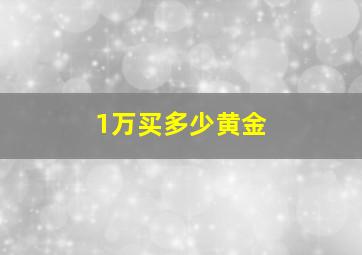 1万买多少黄金